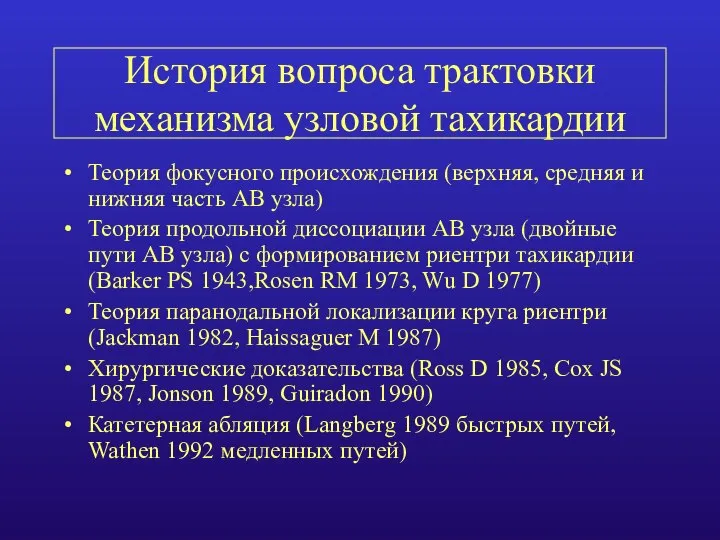 История вопроса трактовки механизма узловой тахикардии

• Теория фокусного происхождения (верхняя, средняя и нижняя часть АВ узла)
• Теория продольной диссоциации АВ узла (двойные пути АВ узла) с формированием риентри тахикардии (Barker PS 1943,Rosen RM 1973, Wu D 1977)
• Теория паранодальной локализации круга риентри (Jackman 1982, Haissaguer M 1987)
• Хирургические доказательства (Ross D 1985, Cox JS 1987, Jonson 1989, Guiradon 1990)
• Катетерная абляция (Langberg 1989 быстрых путей, Wathen 1992 медленных путей)